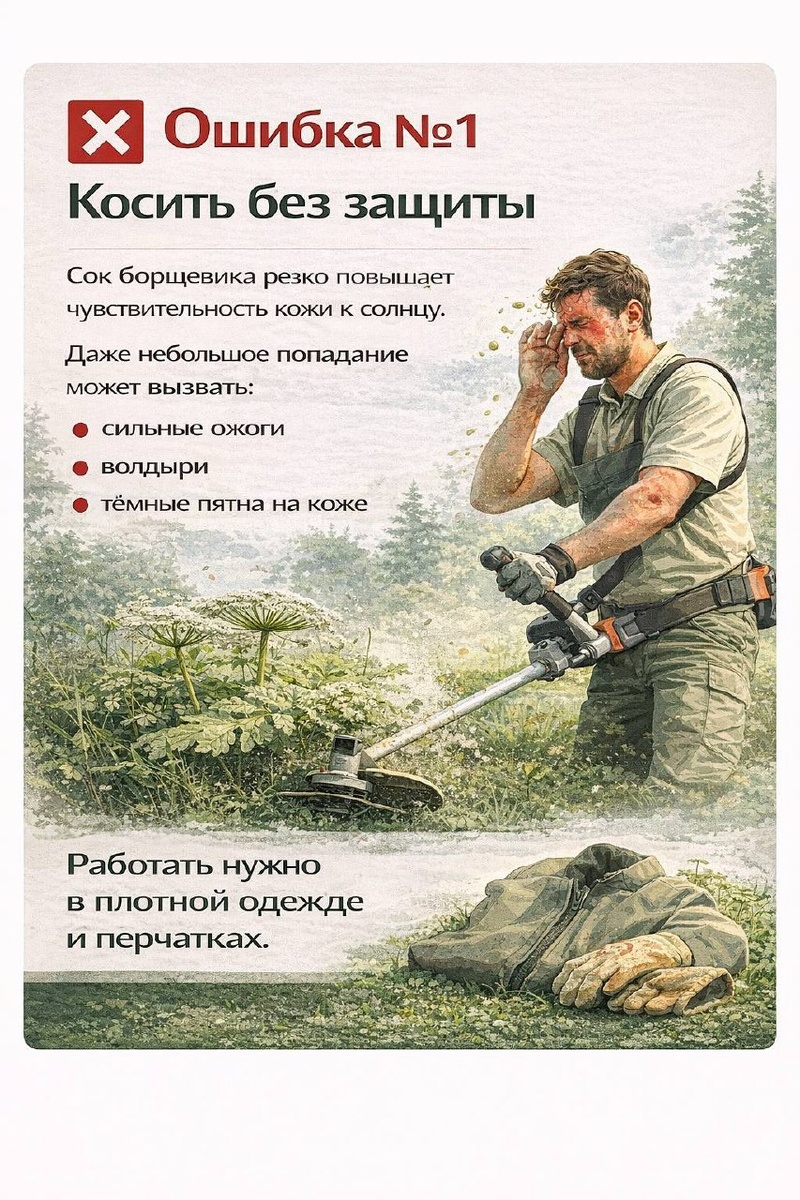 Ошибка №1

Косить без защиты

Сок борщевика резко повышает чувствительность кожи к солнцу.

Даже небольшое попадание может вызвать:

• сильные ожоги
• волдыри
• тёмные пятна на коже

Работать нужно в плотной одежде и перчатках.